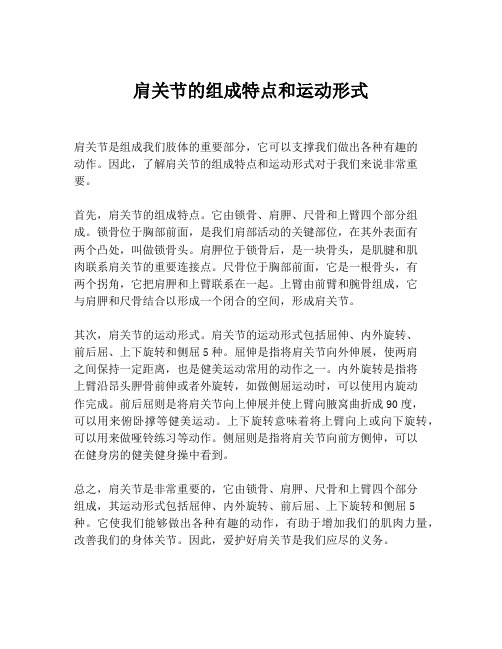 肩关节的组成特点和运动形式

肩关节是组成我们肢体的重要部分，它可以支撑我们做出各种有趣的动作。因此，了解肩关节的组成特点和运动形式对于我们来说非常重要。

首先，肩关节的组成特点。它由锁骨、肩胛、尺骨和上臂四个部分组成。锁骨位于胸部前面，是我们肩部活动的关键部位，在其外表面有两个凸处，叫做锁骨头。肩胛位于锁骨后，是一块骨头，是肌腱和肌肉联系肩关节的重要连接点。尺骨位于胸部前面，它是一根骨头，有两个拐角，它把肩胛和上臂联系在一起。上臂由前臂和腕骨组成，它与肩胛和尺骨结合以形成一个闭合的空间，形成肩关节。

其次，肩关节的运动形式。肩关节的运动形式包括屈伸、内外旋转、前后屈、上下旋转和侧屈5种。屈伸是指将肩关节向外伸展，使两肩之间保持一定距离，也是健美运动常用的动作之一。内外旋转是指将上臂沿昂头胛骨前伸或者外旋转，如做侧屈运动时，可以使用内旋动作完成。前后屈则是将肩关节向上伸展并使上臂向腋窝曲折成90度，可以用来俯卧撑等健美运动。上下旋转意味着将上臂向上或向下旋转，可以用来做哑铃练习等动作。侧屈则是指将肩关节向前方侧伸，可以在健身房的健美健身操中看到。

总之，肩关节是非常重要的，它由锁骨、肩胛、尺骨和上臂四个部分组成，其运动形式包括屈伸、内外旋转、前后屈、上下旋转和侧屈5种。它使我们能够做出各种有趣的动作，有助于增加我们的肌肉力量，改善我们的身体关节。因此，爱护好肩关节是我们应尽的义务。